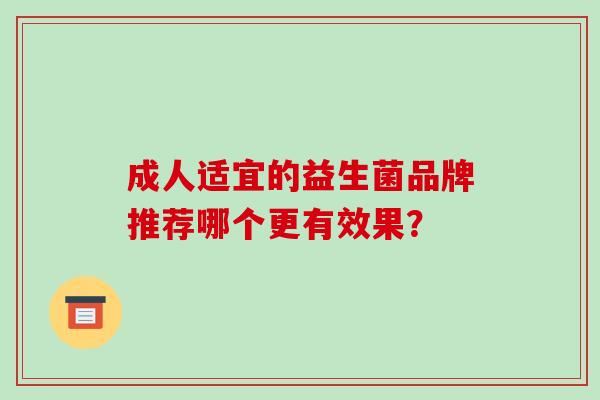 成人适宜的益生菌品牌推荐哪个更有效果?